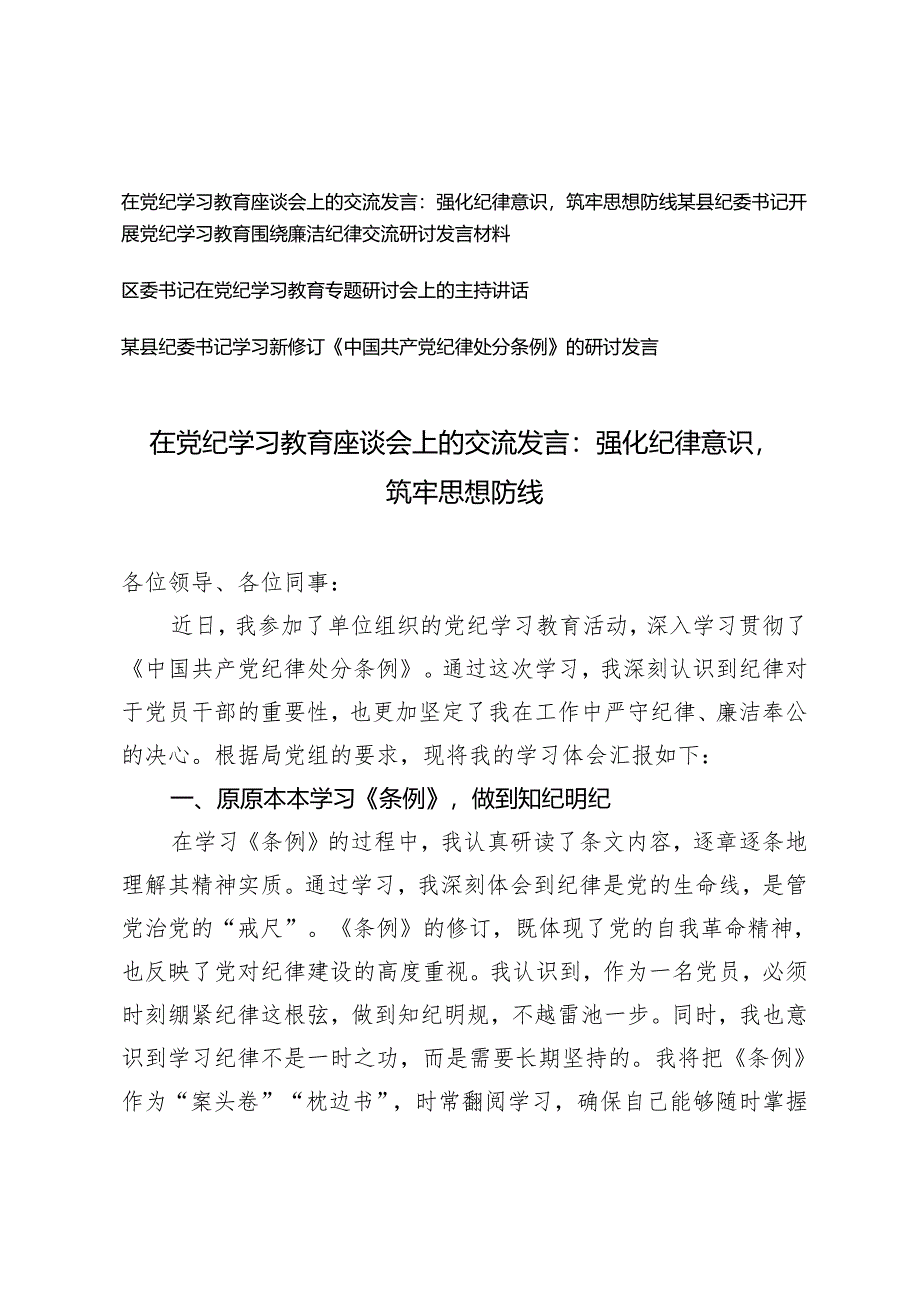 在党纪学习教育座谈会上的交流发言：强化纪律意识，筑牢思想防线某县纪委书记开展党纪学习教育围绕廉洁纪律交流研讨发言材料

区委书记在党纪学习教育专题研讨会上的主持讲话

某县纪委书记学习新修订《中国共产党纪律处分条例》的研讨发言

在党纪学习教育座谈会上的交流发言：强化纪律意识，筑牢思想防线

各位领导、各位同事：

近日，我参加了单位组织的党纪学习教育活动，深入学习贯彻了《中国共产党纪律处分条例》。通过这次学习，我深刻认识到纪律对于党员干部的重要性，也更加坚定了我在工作中严守纪律、廉洁奉公的决心。根据局党组的要求，现将我的学习体会汇报如下：

一、原原本本学习《条例》，做到知纪明纪

在学习《条例》的过程中，我认真研读了条文内容，逐章逐条地理解其精神实质。通过学习，我深刻体会到纪律是党的生命线，是管党治党的“戒尺”。《条例》的修订，既体现了党的自我革命精神，也反映了党对纪律建设的高度重视。我认识到，作为一名党员，必须时刻绷紧纪律这根弦，做到知纪明规，不越雷池一步。同时，我也意识到学习纪律不是一时之功，而是需要长期坚持的。我将把《条例》作为“案头卷”“枕边书”，时常翻阅学习，确保自己能够随时掌握